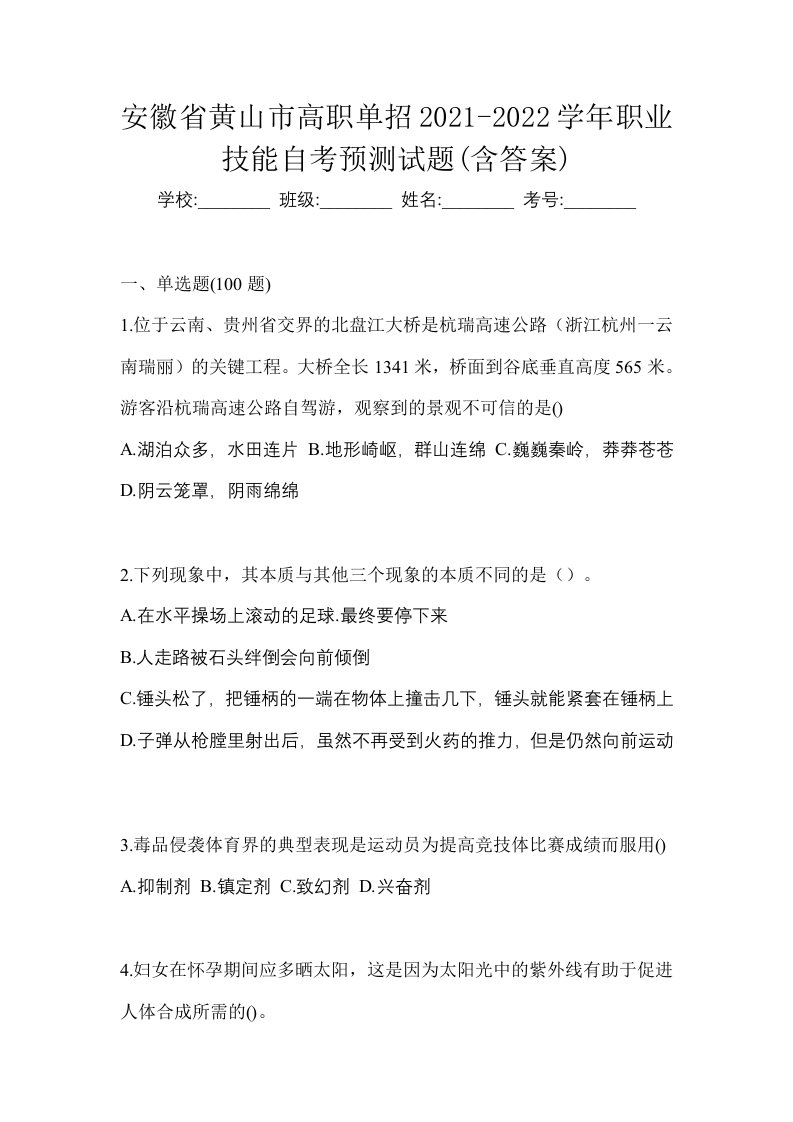 安徽省黄山市高职单招2021-2022学年职业技能自考预测试题(含答案)

学校:________ 班级:________ 姓名:________ 考号:________

一、单选题(100 题)

1.位于云南、贵州省交界的北盘江大桥是杭瑞高速公路（浙江杭州一云南瑞丽）的关键工程。大桥全长 1341 米，桥面到谷底垂直高度 565 米。游客沿杭瑞高速公路自驾游，观察到的景观不可信的是()

A.湖泊众多，水田连片 B.地形崎岖，群山连绵 C.巍巍秦岭，莽莽苍苍 D.阴云笼罩，阴雨绵绵

2.下列现象中，其本质与其他三个现象的本质不同的是（）。

A.在水平操场上滚动的足球.最终要停下来

B.人走路被石头绊倒会向前倾倒

C.锤头松了，把锤柄的一端在物体上撞击几下，锤头就能紧套在锤柄上

D.子弹从枪膛里射出后，虽然不再受到火药的推力，但是仍然向前运动

3.毒品侵袭体育界的典型表现是运动员为提高竞技体比赛成绩而服用()

A.抑制剂 B.镇定剂 C.致幻剂 D.兴奋剂

4.妇女在怀孕期间应多晒太阳，这是因为太阳光中的紫外线有助于促进人体合成所需的()。